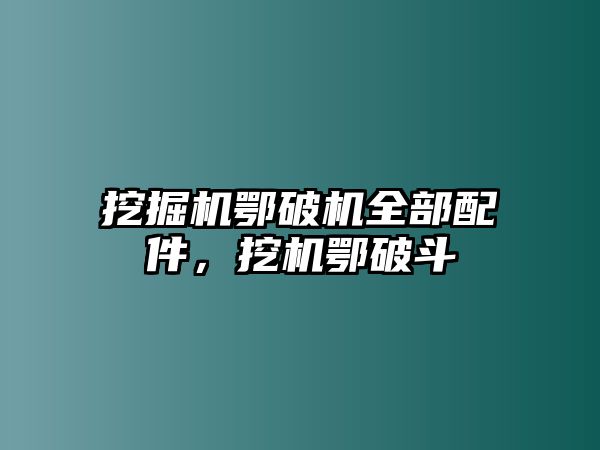 挖掘机鄂破机全部配件，挖机鄂破斗